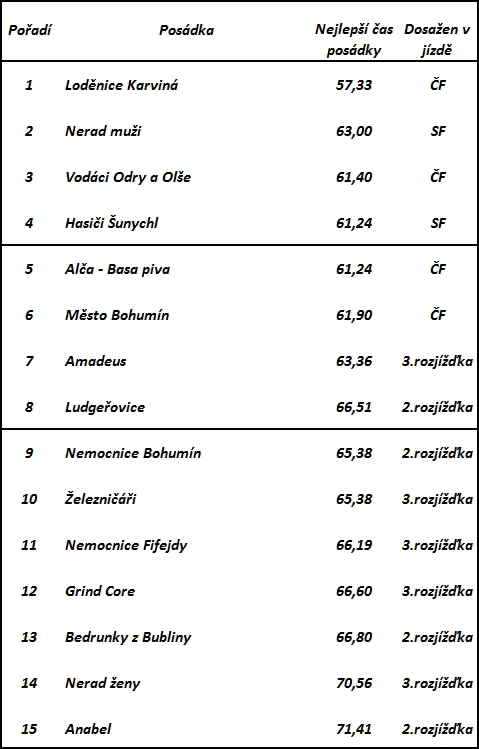 | Pořadí | Posádka | Nejlepší čas posádky | Dosažen v jízdě |
|---|---|---|---|
| 1 | Loděnice Karviná | 57,33 | ČF |
| 2 | Nerad muži | 63,00 | SF |
| 3 | Vodáci Odry a Olše | 61,40 | ČF |
| 4 | Hasiči Šunychl | 61,24 | SF |
| 5 | Alča - Basa piva | 61,24 | ČF |
| 6 | Město Bohumín | 61,90 | ČF |
| 7 | Amadeus | 63,36 | 3.rozjížďka |
| 8 | Ludgeřovice | 66,51 | 2.rozjížďka |
| 9 | Nemocnice Bohumín | 65,38 | 2.rozjížďka |
| 10 | Železničáři | 65,38 | 3.rozjížďka |
| 11 | Nemocnice Fifejdy | 66,19 | 3.rozjížďka |
| 12 | Grind Core | 66,60 | 3.rozjížďka |
| 13 | Bedrunky z Bubliny | 66,80 | 2.rozjížďka |
| 14 | Nerad ženy | 70,56 | 3.rozjížďka |
| 15 | Anabel | 71,41 | 2.rozjížďka |